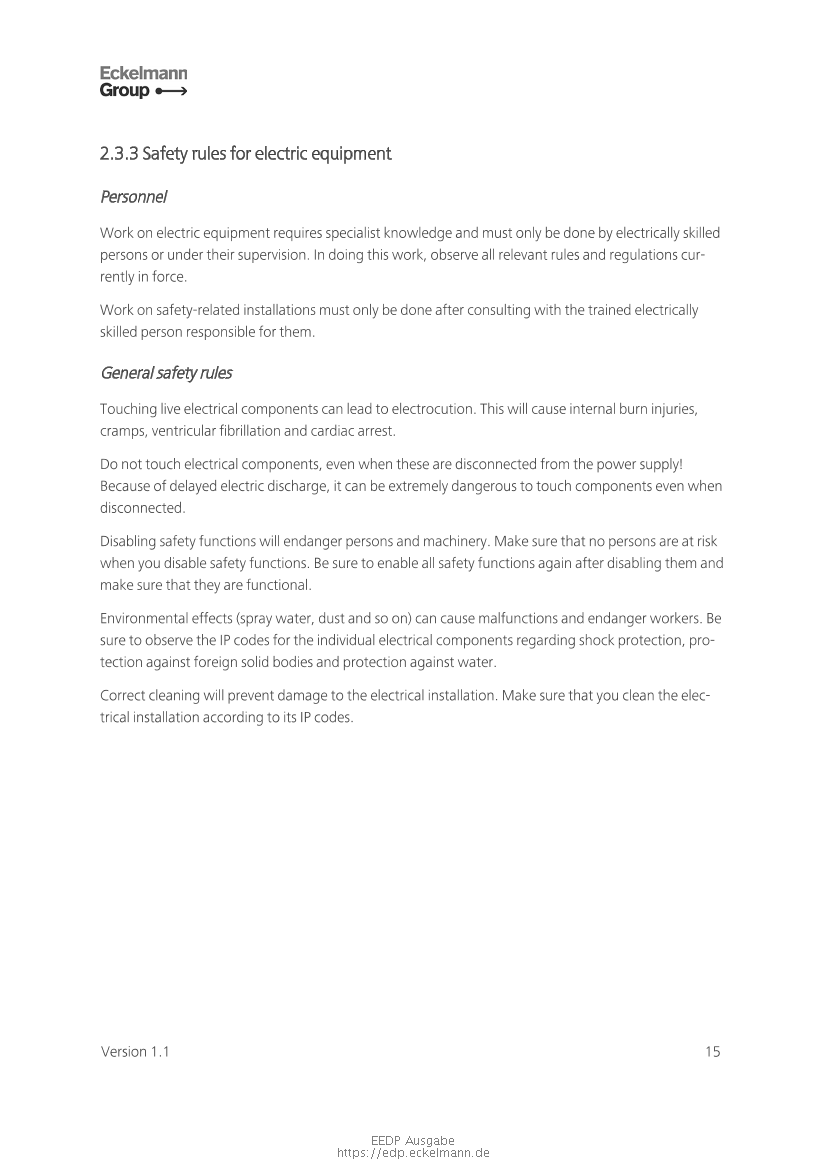 Eckelmann
Group

2.3.3 Safety rules for electric equipment

Personnel

Work on electric equipment requires specialist knowledge and must only be done by electrically skilled persons or under their supervision. In doing this work, observe all relevant rules and regulations currently in force.

Work on safety-related installations must only be done after consulting with the trained electrically skilled person responsible for them.

General safety rules

Touching live electrical components can lead to electrocution. This will cause internal burn injuries, cramps, ventricular fibrillation and cardiac arrest.

Do not touch electrical components, even when these are disconnected from the power supply! Because of delayed electric discharge, it can be extremely dangerous to touch components even when disconnected.

Disabling safety functions will endanger persons and machinery. Make sure that no persons are at risk when you disable safety functions. Be sure to enable all safety functions again after disabling them and make sure that they are functional.

Environmental effects (spray water, dust and so on) can cause malfunctions and endanger workers. Be sure to observe the IP codes for the individual electrical components regarding shock protection, protection against foreign solid bodies and protection against water.

Correct cleaning will prevent damage to the electrical installation. Make sure that you clean the electrical installation according to its IP codes.

Version 1.1

15

EEDP Ausgabe
https://edp.eckelmann.de